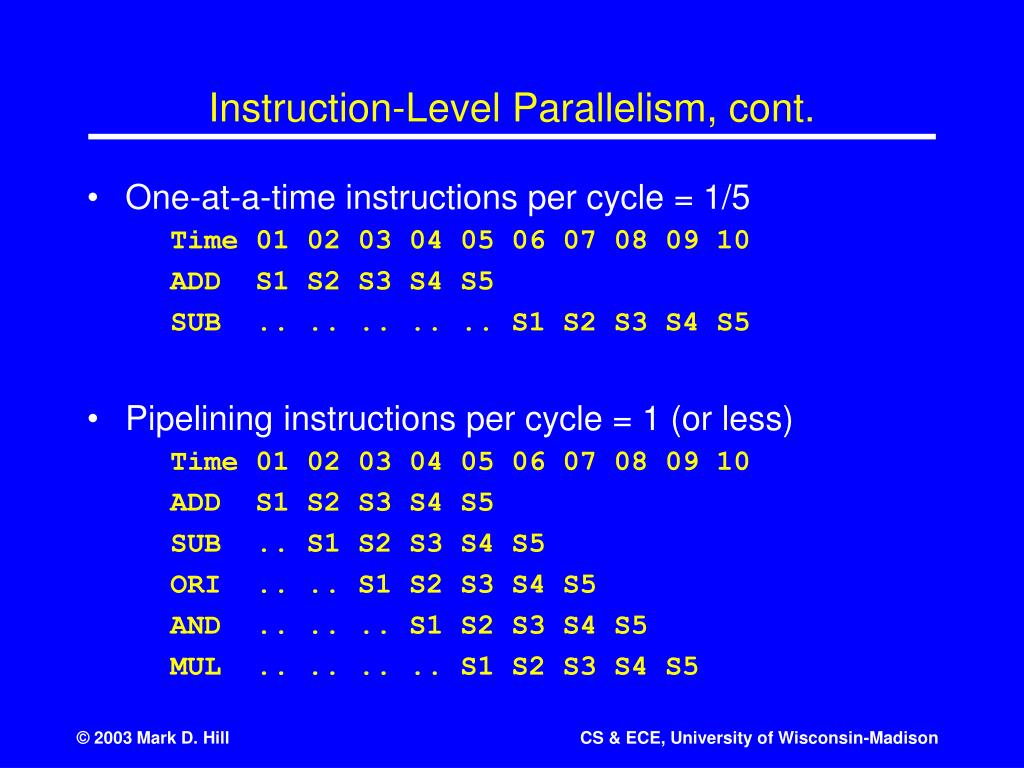 Instruction-Level Parallelism, cont.

• One-at-a-time instructions per cycle = 1/5

Time 01 02 03 04 05 06 07 08 09 10
ADD S1 S2 S3 S4 S5
SUB .. .. .. .. .. S1 S2 S3 S4 S5

• Pipelining instructions per cycle = 1 (or less)

Time 01 02 03 04 05 06 07 08 09 10
ADD S1 S2 S3 S4 S5
SUB .. S1 S2 S3 S4 S5
ORI .. .. S1 S2 S3 S4 S5
AND .. .. .. S1 S2 S3 S4 S5
MUL .. .. .. .. S1 S2 S3 S4 S5

© 2003 Mark D. Hill

CS & ECE, University of Wisconsin-Madison